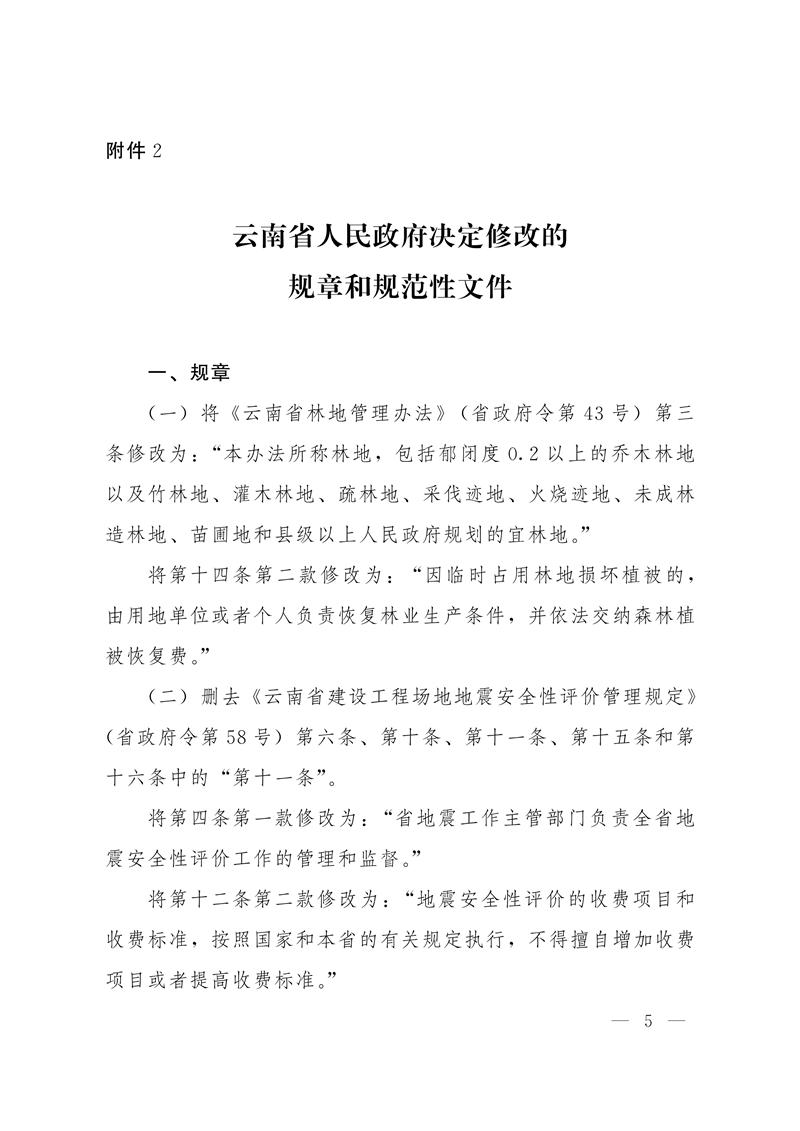 附件 2

云南省人民政府决定修改的
规章和规范性文件

一、规章

（一）将《云南省林地管理办法》（省政府令第 43 号）第三条修改为：“本办法所称林地，包括郁闭度 0.2 以上的乔木林地以及竹林地、灌木林地、疏林地、采伐迹地、火烧迹地、未成林造林地、苗圃地和县级以上人民政府规划的宜林地。”

将第十四条第二款修改为：“因临时占用林地损坏植被的，由用地单位或者个人负责恢复林业生产条件，并依法交纳森林植被恢复费。”

（二）删去《云南省建设工程场地地震安全性评价管理规定》（省政府令第 58 号）第六条、第十条、第十一条、第十五条和第十六条中的“第十一条”。

将第四条第一款修改为：“省地震工作主管部门负责全省地震安全性评价工作的管理和监督。”

将第十二条第二款修改为：“地震安全性评价的收费项目和收费标准，按照国家和本省的有关规定执行，不得擅自增加收费项目或者提高收费标准。”

— 5 —